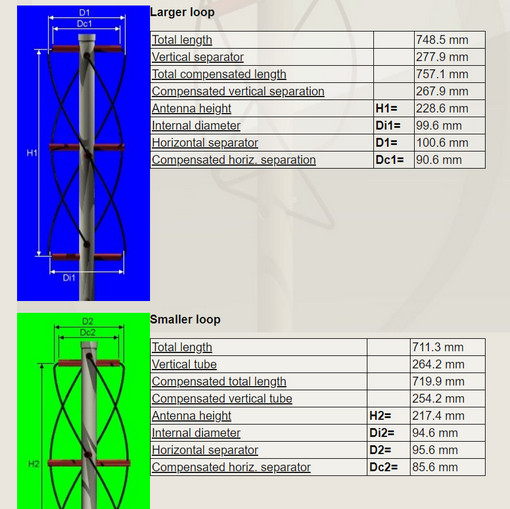 D1
Dc1
H1
Di1

Larger loop

| Total length | | 748.5 mm |
|---|---|---|
| Vertical separator | | 277.9 mm |
| Total compensated length | | 757.1 mm |
| Compensated vertical separation | | 267.9 mm |
| Antenna height | H1= | 228.6 mm |
| Internal diameter | Di1= | 99.6 mm |
| Horizontal separator | D1= | 100.6 mm |
| Compensated horiz. separation | Dc1= | 90.6 mm |

D2
Dc2
H2

Smaller loop

| Total length | | 711.3 mm |
|---|---|---|
| Vertical tube | | 264.2 mm |
| Compensated total length | | 719.9 mm |
| Compensated vertical tube | | 254.2 mm |
| Antenna height | H2= | 217.4 mm |
| Internal diameter | Di2= | 94.6 mm |
| Horizontal separator | D2= | 95.6 mm |
| Compensated horiz. separator | Dc2= | 85.6 mm |